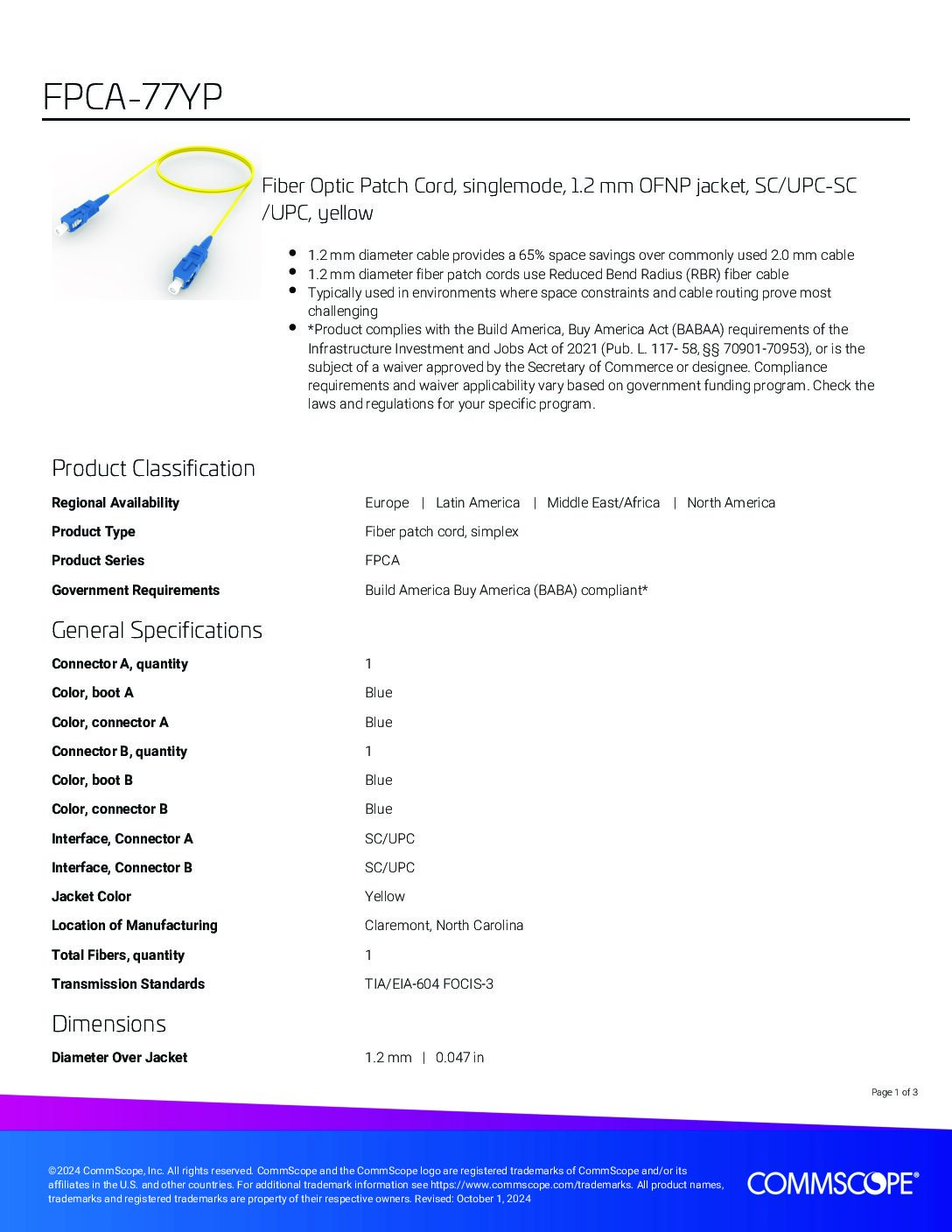 FPCA-77YP

Fiber Optic Patch Cord, singlemode, 1.2 mm OFNP jacket, SC/UPC-SC /UPC, yellow

- 1.2 mm diameter cable provides a 65% space savings over commonly used 2.0 mm cable
- 1.2 mm diameter fiber patch cords use Reduced Bend Radius (RBR) fiber cable
- Typically used in environments where space constraints and cable routing prove most challenging
- *Product complies with the Build America, Buy America Act (BABAA) requirements of the Infrastructure Investment and Jobs Act of 2021 (Pub. L. 117- 58, §§ 70901-70953), or is the subject of a waiver approved by the Secretary of Commerce or designee. Compliance requirements and waiver applicability vary based on government funding program. Check the laws and regulations for your specific program.

Product Classification

| | |
|---|---|
| Regional Availability | Europe \| Latin America \| Middle East/Africa \| North America |
| Product Type | Fiber patch cord, simplex |
| Product Series | FPCA |
| Government Requirements | Build America Buy America (BABA) compliant* |

General Specifications

| | |
|---|---|
| Connector A, quantity | 1 |
| Color, boot A | Blue |
| Color, connector A | Blue |
| Connector B, quantity | 1 |
| Color, boot B | Blue |
| Color, connector B | Blue |
| Interface, Connector A | SC/UPC |
| Interface, Connector B | SC/UPC |
| Jacket Color | Yellow |
| Location of Manufacturing | Claremont, North Carolina |
| Total Fibers, quantity | 1 |
| Transmission Standards | TIA/EIA-604 FOCIS-3 |

Dimensions

| | |
|---|---|
| Diameter Over Jacket | 1.2 mm \| 0.047 in |

Page 1 of 3

©2024 CommScope, Inc. All rights reserved. CommScope and the CommScope logo are registered trademarks of CommScope and/or its affiliates in the U.S. and other countries. For additional trademark information see https://www.commscope.com/trademarks. All product names, trademarks and registered trademarks are property of their respective owners. Revised: October 1, 2024

COMMSCOPE®